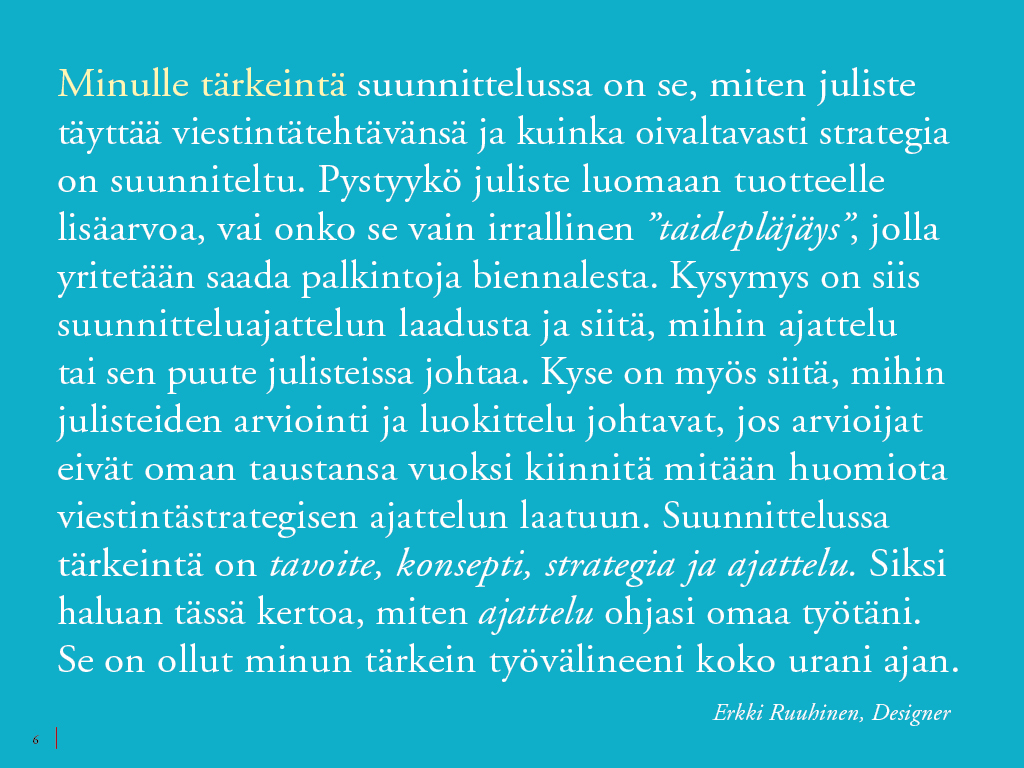 Minulle tärkeintä suunnittelussa on se, miten juliste täyttää viestintätehtävänsä ja kuinka oivaltavasti strategia on suunniteltu. Pystyykö juliste luomaan tuotteelle lisäarvoa, vai onko se vain irrallinen "taidepläjäys", jolla yritetään saada palkintoja biennalesta. Kysymys on siis suunnitteluajattelun laadusta ja siitä, mihin ajattelu tai sen puute julisteissa johtaa. Kyse on myös siitä, mihin julisteiden arviointi ja luokittelu johtavat, jos arvioijat eivät oman taustansa vuoksi kiinnitä mitään huomiota viestintästrategisen ajattelun laatuun. Suunnittelussa tärkeintä on tavoite, konsepti, strategia ja ajattelu. Siksi haluan tässä kertoa, miten ajattelu ohjasi omaa työtäni. Se on ollut minun tärkein työvälineeni koko urani ajan.

Erkki Ruuhinen, Designer

6